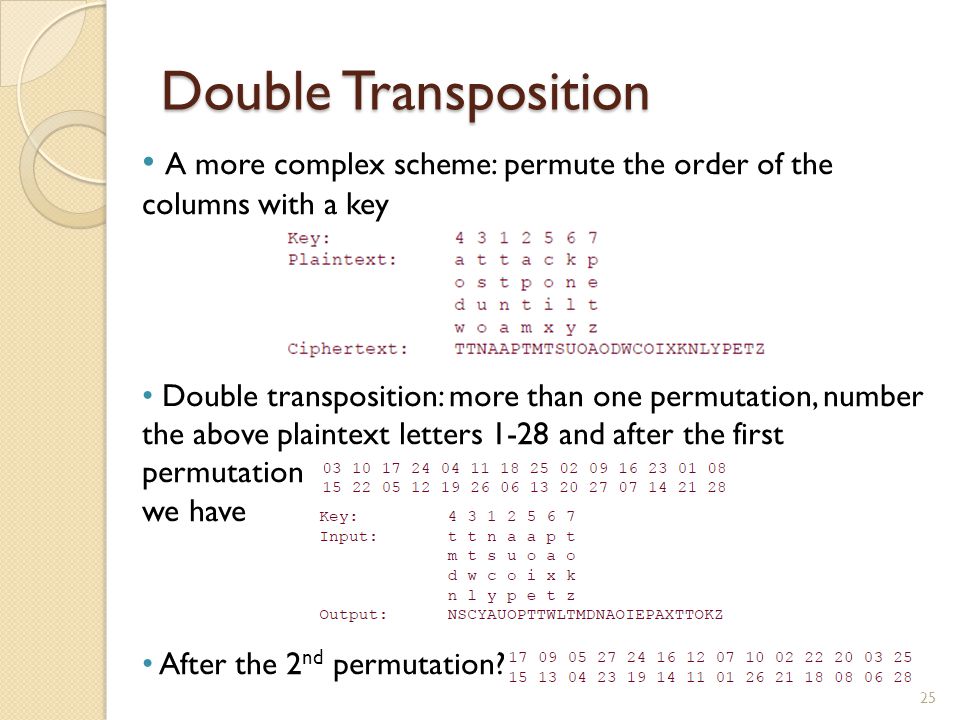 Double Transposition

• A more complex scheme: permute the order of the columns with a key

Key: 4 3 1 2 5 6 7
Plaintext: a t t a c k p
o s t p o n e
d u n t i l t
w o a m x y z
Ciphertext: TTNAAPTMTSUOAODWCOIXKNLYPETZ

• Double transposition: more than one permutation, number the above plaintext letters 1-28 and after the first permutation we have

03 10 17 24 04 11 18 25 02 09 16 23 01 08
15 22 05 12 19 26 06 13 20 27 07 14 21 28

Key: 4 3 1 2 5 6 7
Input: t t n a a p t
m t s u o a o
d w c o i x k
n l y p e t z
Output: NSCYAUOPTTWLTMDNAOIEPAXTTOKZ

• After the 2$^{nd}$ permutation?

17 09 05 27 24 16 12 07 10 02 22 20 03 25
15 13 04 23 19 14 11 01 26 21 18 08 06 28

25